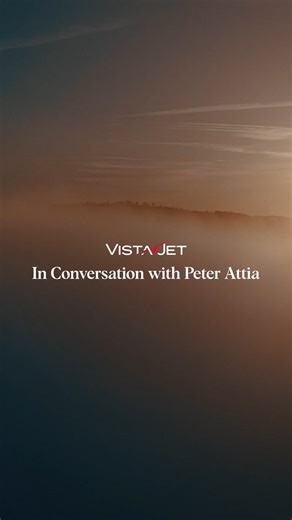 VISTAJET
In Conversation with Peter Attia